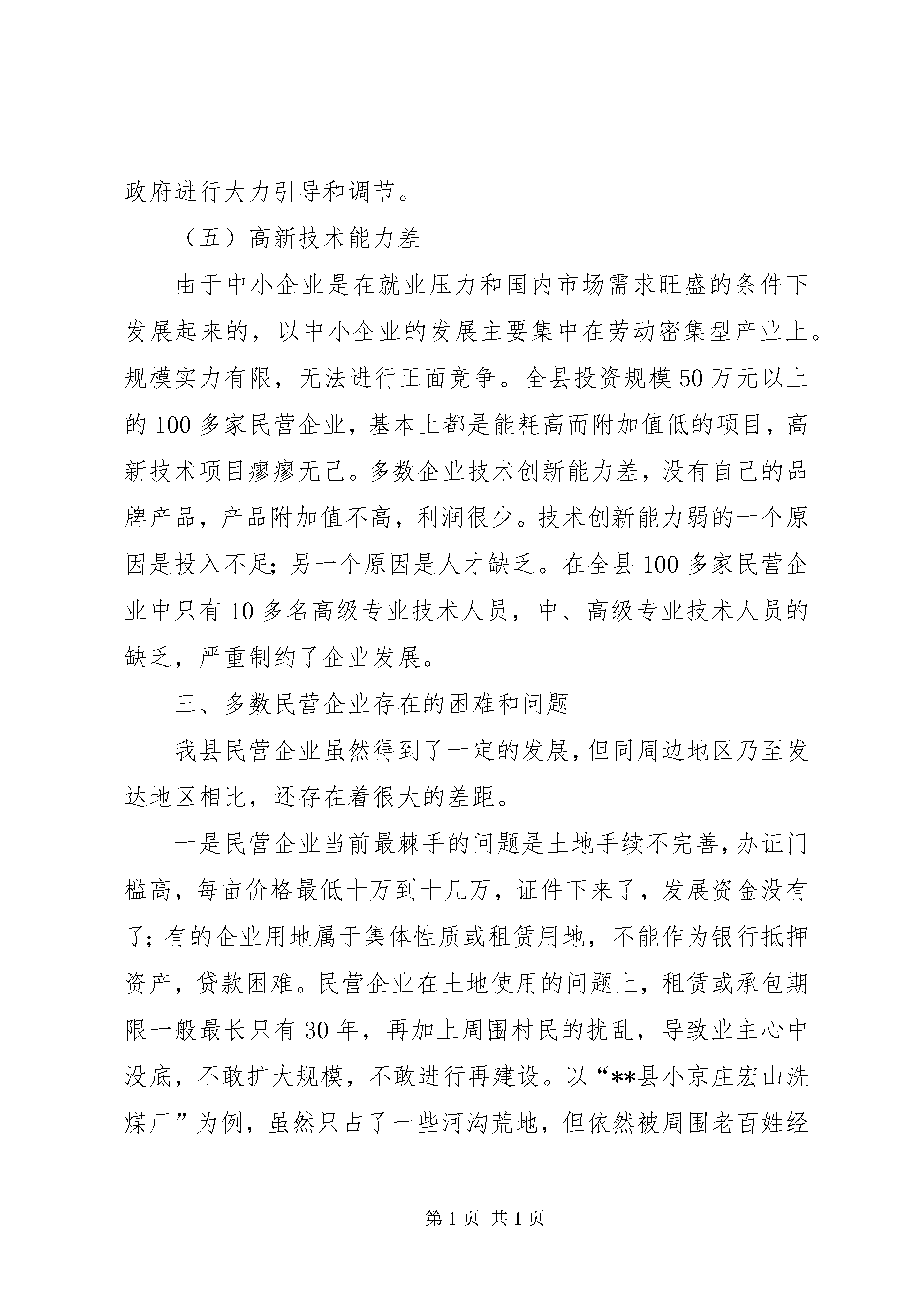 政府进行大力引导和调节。

（五）高新技术能力差

由于中小企业是在就业压力和国内市场需求旺盛的条件下发展起来的，以中小企业的发展主要集中在劳动密集型产业上。规模实力有限，无法进行正面竞争。全县投资规模50万元以上的100多家民营企业，基本上都是能耗高而附加值低的项目，高新技术项目瘳瘳无己。多数企业技术创新能力差，没有自己的品牌产品，产品附加值不高，利润很少。技术创新能力弱的一个原因是投入不足；另一个原因是人才缺乏。在全县100多家民营企业中只有10多名高级专业技术人员，中、高级专业技术人员的缺乏，严重制约了企业发展。

三、多数民营企业存在的困难和问题

我县民营企业虽然得到了一定的发展，但同周边地区乃至发达地区相比，还存在着很大的差距。

一是民营企业当前最棘手的问题是土地手续不完善，办证门槛高，每亩价格最低十万到十几万，证件下来了，发展资金没有了；有的企业用地属于集体性质或租赁用地，不能作为银行抵押资产，贷款困难。民营企业在土地使用的问题上，租赁或承包期限一般最长只有30年，再加上周围村民的扰乱，导致业主心中没底，不敢扩大规模，不敢进行再建设。以“**县小京庄宏山洗煤厂”为例，虽然只占了一些河沟荒地，但依然被周围老百姓经

第1页 共1页